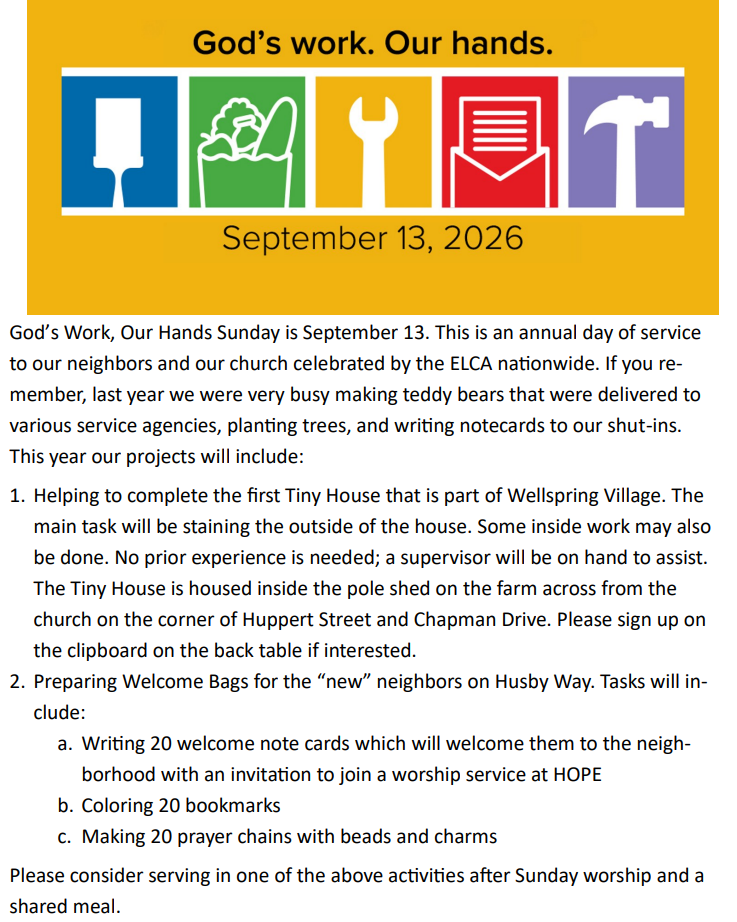 God's work. Our hands.

September 13, 2026

God's Work, Our Hands Sunday is September 13. This is an annual day of service to our neighbors and our church celebrated by the ELCA nationwide. If you remember, last year we were very busy making teddy bears that were delivered to various service agencies, planting trees, and writing notecards to our shut-ins. This year our projects will include:

1. Helping to complete the first Tiny House that is part of Wellspring Village. The main task will be staining the outside of the house. Some inside work may also be done. No prior experience is needed; a supervisor will be on hand to assist. The Tiny House is housed inside the pole shed on the farm across from the church on the corner of Huppert Street and Chapman Drive. Please sign up on the clipboard on the back table if interested.
2. Preparing Welcome Bags for the "new" neighbors on Husby Way. Tasks will include:
a. Writing 20 welcome note cards which will welcome them to the neighborhood with an invitation to join a worship service at HOPE
b. Coloring 20 bookmarks
c. Making 20 prayer chains with beads and charms

Please consider serving in one of the above activities after Sunday worship and a shared meal.